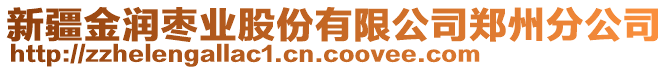 新疆金润枣业股份有限公司郑州分公司
http://zzhelengallac1.cn.coovee.com